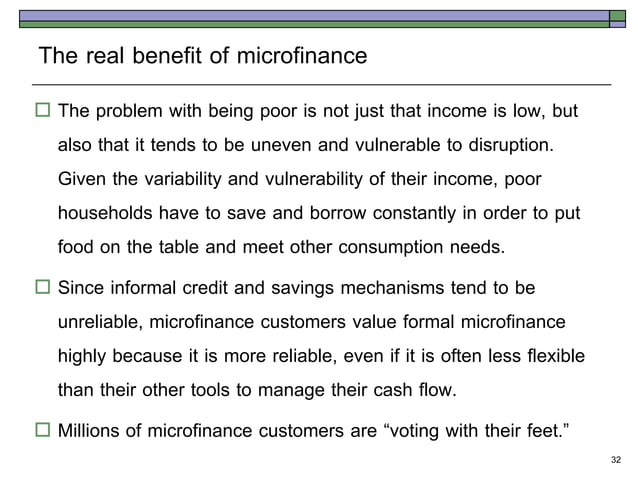 The real benefit of microfinance

□ The problem with being poor is not just that income is low, but also that it tends to be uneven and vulnerable to disruption. Given the variability and vulnerability of their income, poor households have to save and borrow constantly in order to put food on the table and meet other consumption needs.

□ Since informal credit and savings mechanisms tend to be unreliable, microfinance customers value formal microfinance highly because it is more reliable, even if it is often less flexible than their other tools to manage their cash flow.

□ Millions of microfinance customers are “voting with their feet.”

32